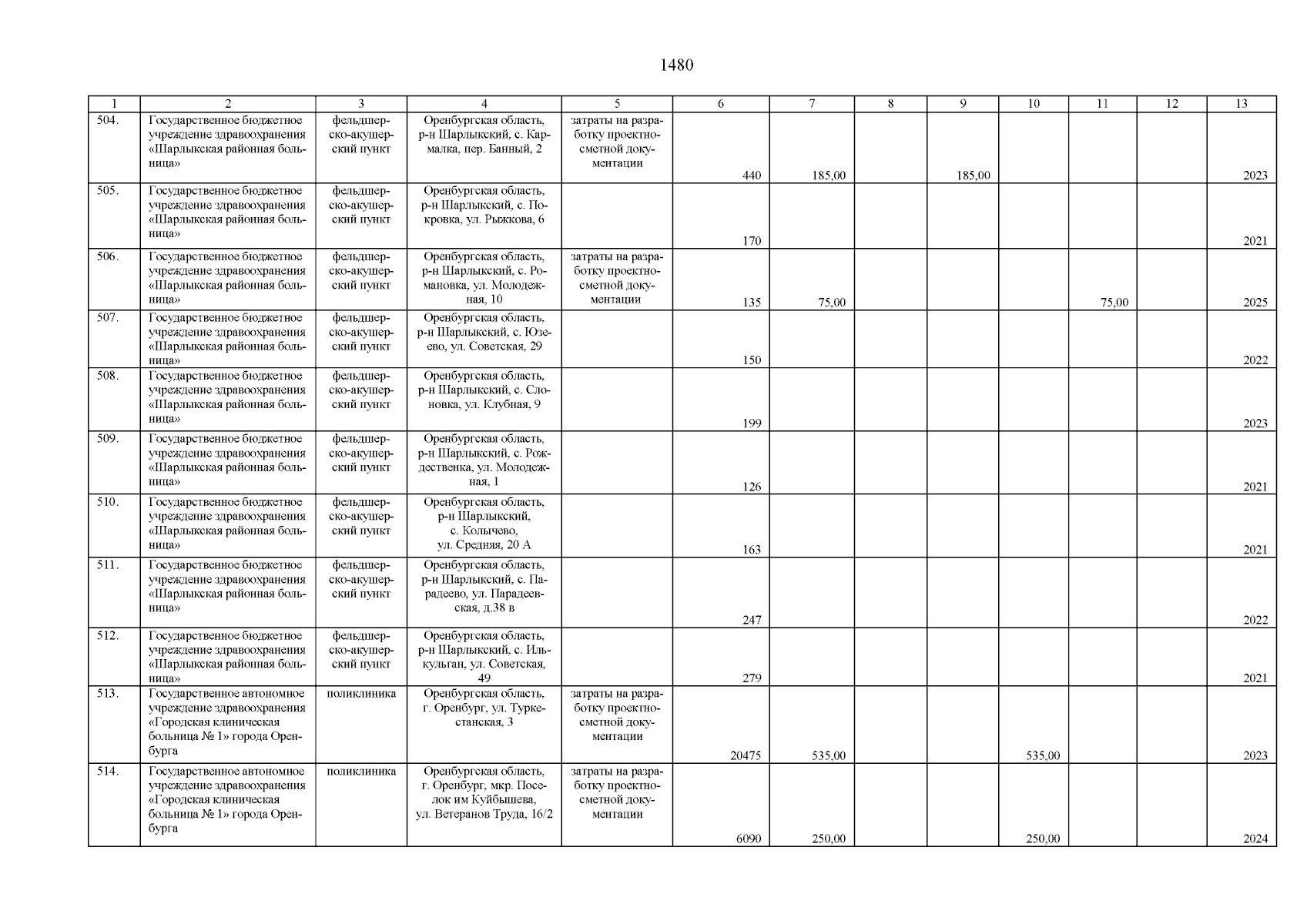 1480

| 1 | 2 | 3 | 4 | 5 | 6 | 7 | 8 | 9 | 10 | 11 | 12 | 13 |
|---|---|---|---|---|---|---|---|---|---|---|---|---|
| 504. | Государственное бюджетное учреждение здравоохранения «Шарлыкская районная больница» | фельдшерско-акушерский пункт | Оренбургская область, р-н Шарлыкский, с. Кармалка, пер. Банный, 2 | затраты на разработку проектно-сметной документации | 440 | 185,00 | | 185,00 | | | | 2023 |
| 505. | Государственное бюджетное учреждение здравоохранения «Шарлыкская районная больница» | фельдшерско-акушерский пункт | Оренбургская область, р-н Шарлыкский, с. Покровка, ул. Рыжкова, 6 | | 170 | | | | | | | 2021 |
| 506. | Государственное бюджетное учреждение здравоохранения «Шарлыкская районная больница» | фельдшерско-акушерский пункт | Оренбургская область, р-н Шарлыкский, с. Романовка, ул. Молодежная, 10 | затраты на разработку проектно-сметной документации | 135 | 75,00 | | | | 75,00 | | 2025 |
| 507. | Государственное бюджетное учреждение здравоохранения «Шарлыкская районная больница» | фельдшерско-акушерский пункт | Оренбургская область, р-н Шарлыкский, с. Юзеево, ул. Советская, 29 | | 150 | | | | | | | 2022 |
| 508. | Государственное бюджетное учреждение здравоохранения «Шарлыкская районная больница» | фельдшерско-акушерский пункт | Оренбургская область, р-н Шарлыкский, с. Слоновка, ул. Клубная, 9 | | 199 | | | | | | | 2023 |
| 509. | Государственное бюджетное учреждение здравоохранения «Шарлыкская районная больница» | фельдшерско-акушерский пункт | Оренбургская область, р-н Шарлыкский, с. Рождественка, ул. Молодежная, 1 | | 126 | | | | | | | 2021 |
| 510. | Государственное бюджетное учреждение здравоохранения «Шарлыкская районная больница» | фельдшерско-акушерский пункт | Оренбургская область, р-н Шарлыкский, с. Колычево, ул. Средняя, 20 А | | 163 | | | | | | | 2021 |
| 511. | Государственное бюджетное учреждение здравоохранения «Шарлыкская районная больница» | фельдшерско-акушерский пункт | Оренбургская область, р-н Шарлыкский, с. Парадеево, ул. Парадеевская, д.38 в | | 247 | | | | | | | 2022 |
| 512. | Государственное бюджетное учреждение здравоохранения «Шарлыкская районная больница» | фельдшерско-акушерский пункт | Оренбургская область, р-н Шарлыкский, с. Илькульган, ул. Советская, 49 | | 279 | | | | | | | 2021 |
| 513. | Государственное автономное учреждение здравоохранения «Городская клиническая больница № 1» города Оренбурга | поликлиника | Оренбургская область, г. Оренбург, ул. Туркестанская, 3 | затраты на разработку проектно-сметной документации | 20475 | 535,00 | | | 535,00 | | | 2023 |
| 514. | Государственное автономное учреждение здравоохранения «Городская клиническая больница № 1» города Оренбурга | поликлиника | Оренбургская область, г. Оренбург, мкр. Поселок им Куйбышева, ул. Ветеранов Труда, 16/2 | затраты на разработку проектно-сметной документации | 6090 | 250,00 | | | 250,00 | | | 2024 |